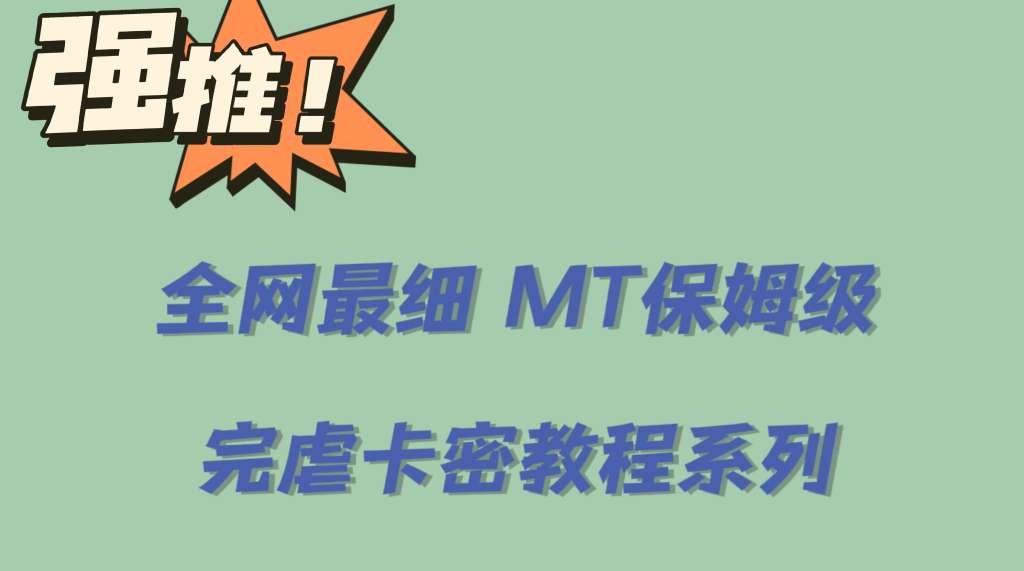 强推！

全网最细 MT保姆级

完虐卡密教程系列